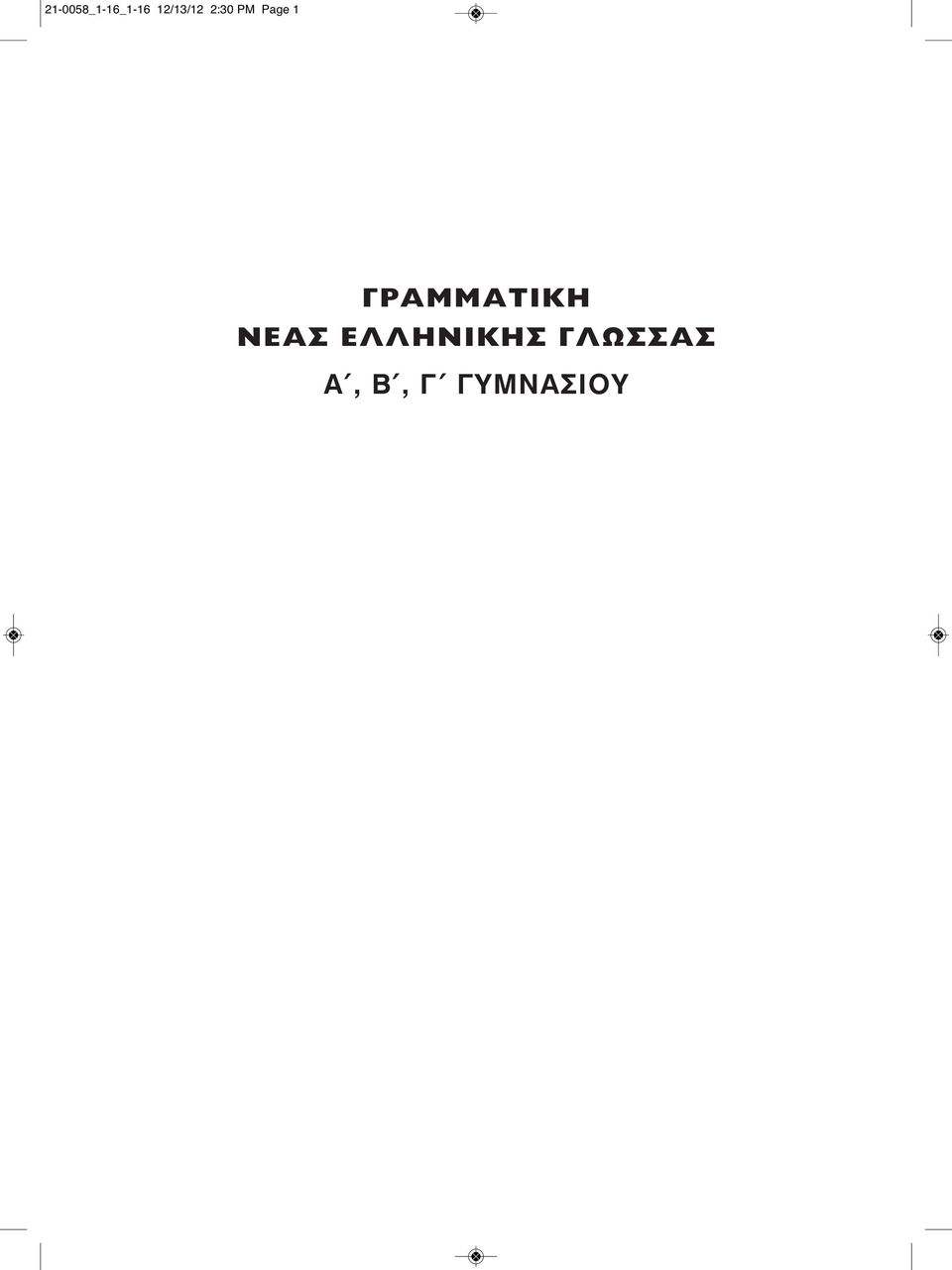 21-0058_1-16_1-16 12/13/12 2:30 PM Page 1

ΓΡΑΜΜΑΤΙΚΗ
ΝΕΑΣ ΕΛΛΗΝΙΚΗΣ ΓΛΩΣΣΑΣ
Α΄, Β΄, Γ΄ ΓΥΜΝΑΣΙΟΥ